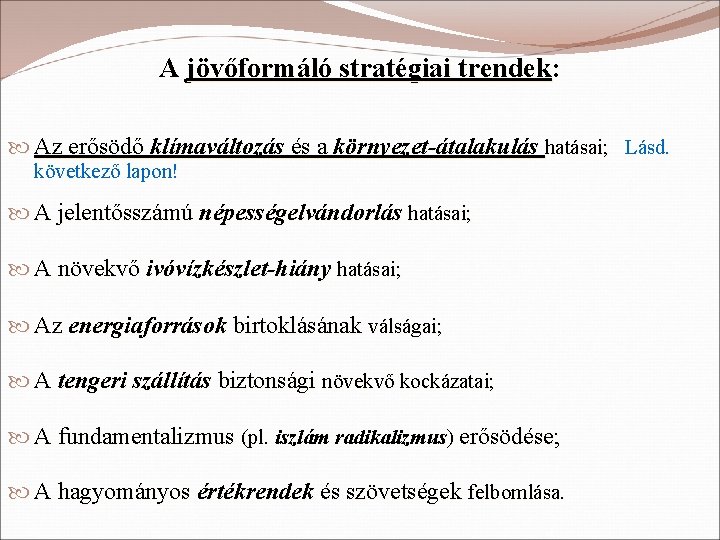 A jövőformáló stratégiai trendek:

Az erősödő klímaváltozás és a környezet-átalakulás hatásai; Lásd. következő lapon!

A jelentősszámú népességelvándorlás hatásai;

A növekvő ivóvízkészlet-hiány hatásai;

Az energiaforrások birtoklásának válságai;

A tengeri szállítás biztonsági növekvő kockázatai;

A fundamentalizmus (pl. iszlám radikalizmus) erősödése;

A hagyományos értékrendek és szövetségek felbomlása.